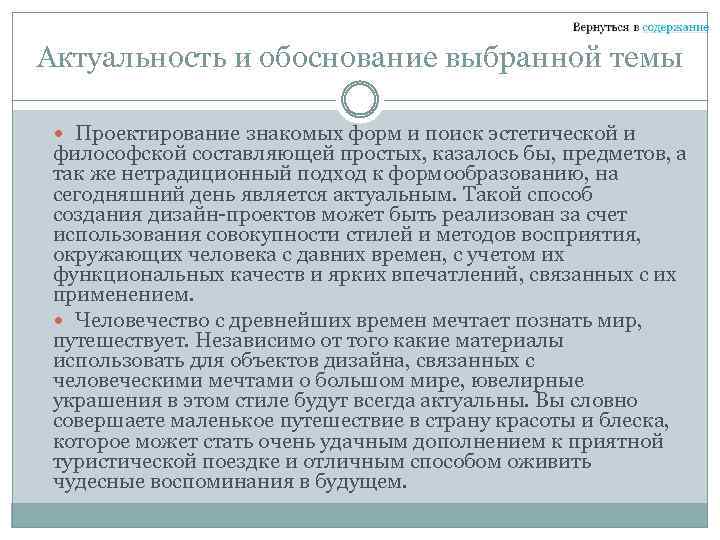 Вернуться в содержание

Актуальность и обоснование выбранной темы

Проектирование знакомых форм и поиск эстетической и философской составляющей простых, казалось бы, предметов, а так же нетрадиционный подход к формообразованию, на сегодняшний день является актуальным. Такой способ создания дизайн-проектов может быть реализован за счет использования совокупности стилей и методов восприятия, окружающих человека с давних времен, с учетом их функциональных качеств и ярких впечатлений, связанных с их применением.

Человечество с древнейших времен мечтает познать мир, путешествует. Независимо от того какие материалы использовать для объектов дизайна, связанных с человеческими мечтами о большом мире, ювелирные украшения в этом стиле будут всегда актуальны. Вы словно совершаете маленькое путешествие в страну красоты и блеска, которое может стать очень удачным дополнением к приятной туристической поездке и отличным способом оживить чудесные воспоминания в будущем.